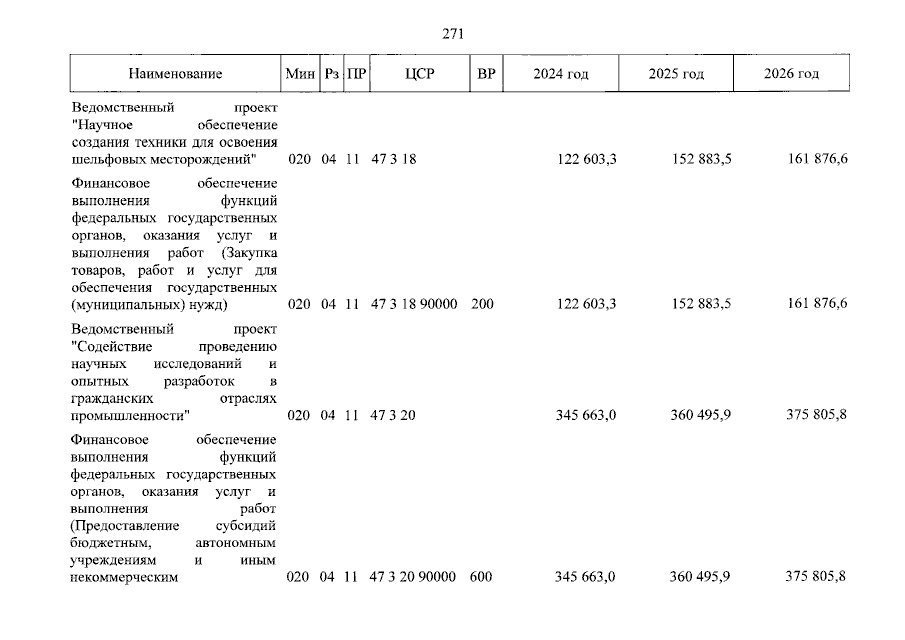 271

| Наименование | Мин | Рз | ПР | ЦСР | ВР | 2024 год | 2025 год | 2026 год |
|---|---|---|---|---|---|---|---|---|
| Ведомственный проект "Научное обеспечение создания техники для освоения шельфовых месторождений" | 020 | 04 | 11 | 47 3 18 | | 122 603,3 | 152 883,5 | 161 876,6 |
| Финансовое обеспечение выполнения функций федеральных государственных органов, оказания услуг и выполнения работ (Закупка товаров, работ и услуг для обеспечения государственных (муниципальных) нужд) | 020 | 04 | 11 | 47 3 18 90000 | 200 | 122 603,3 | 152 883,5 | 161 876,6 |
| Ведомственный проект "Содействие проведению научных исследований и опытных разработок в гражданских отраслях промышленности" | 020 | 04 | 11 | 47 3 20 | | 345 663,0 | 360 495,9 | 375 805,8 |
| Финансовое обеспечение выполнения функций федеральных государственных органов, оказания услуг и выполнения работ (Предоставление субсидий бюджетным, автономным учреждениям и иным некоммерческим | 020 | 04 | 11 | 47 3 20 90000 | 600 | 345 663,0 | 360 495,9 | 375 805,8 |